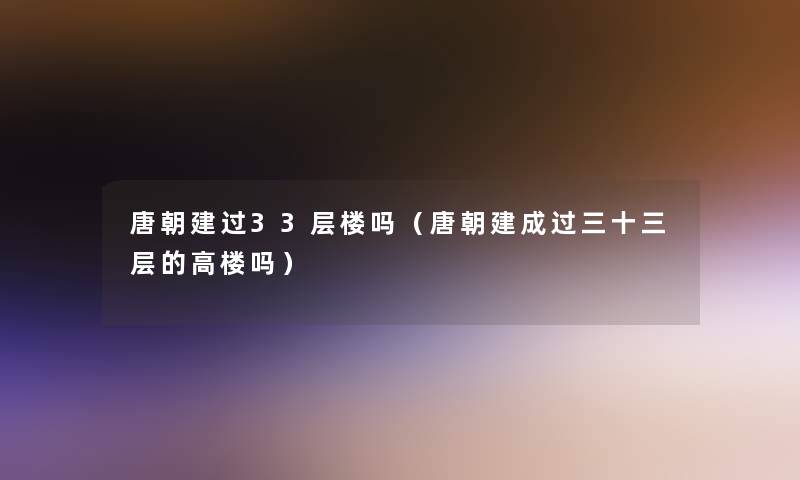 唐朝建过33层楼吗（唐朝建成过三十三层的高楼吗）